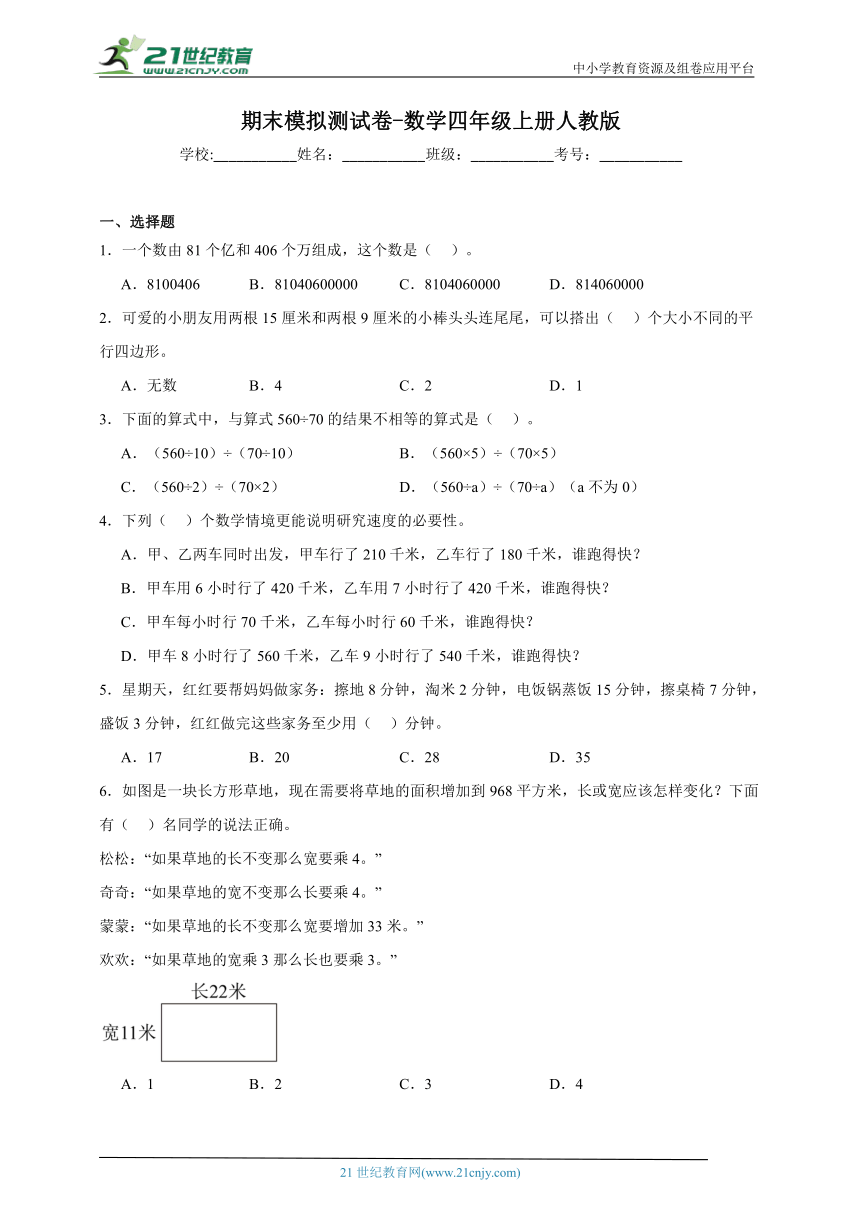 21世纪教育 www.21cnjy.com

中小学教育资源及组卷应用平台

期末模拟测试卷-数学四年级上册人教版

学校:___________姓名：___________班级：___________考号：___________

一、选择题

1．一个数由 81 个亿和 406 个万组成，这个数是（　）。

A．8100406　　B．81040600000　　C．8104060000　　D．814060000

2．可爱的小朋友用两根 15 厘米和两根 9 厘米的小棒头头连尾尾，可以搭出（　）个大小不同的平行四边形。

A．无数　　B．4　　C．2　　D．1

3．下面的算式中，与算式 560÷70 的结果不相等的算式是（　）。

A．（560÷10）÷（70÷10）　　B．（560×5）÷（70×5）

C．（560÷2）÷（70×2）　　D．（560÷a）÷（70÷a）（a 不为 0）

4．下列（　）个数学情境更能说明研究速度的必要性。

A．甲、乙两车同时出发，甲车行了 210 千米，乙车行了 180 千米，谁跑得快？

B．甲车用 6 小时行了 420 千米，乙车用 7 小时行了 420 千米，谁跑得快？

C．甲车每小时行 70 千米，乙车每小时行 60 千米，谁跑得快?

D．甲车 8 小时行了 560 千米，乙车 9 小时行了 540 千米，谁跑得快？

5．星期天，红红要帮妈妈做家务：擦地 8 分钟，淘米 2 分钟，电饭锅蒸饭 15 分钟，擦桌椅 7 分钟，盛饭 3 分钟，红红做完这些家务至少用（　）分钟。

A．17　　B．20　　C．28　　D．35

6．如图是一块长方形草地，现在需要将草地的面积增加到 968 平方米，长或宽应该怎样变化？下面有（　）名同学的说法正确。

松松：“如果草地的长不变那么宽要乘 4。”

奇奇：“如果草地的宽不变那么长要乘 4。”

蒙蒙：“如果草地的长不变那么宽要增加 33 米。”

欢欢：“如果草地的宽乘 3 那么长也要乘 3。”

长22米

宽11米

A．1　　B．2　　C．3　　D．4

21 世纪教育网(www.21cnjy.com)